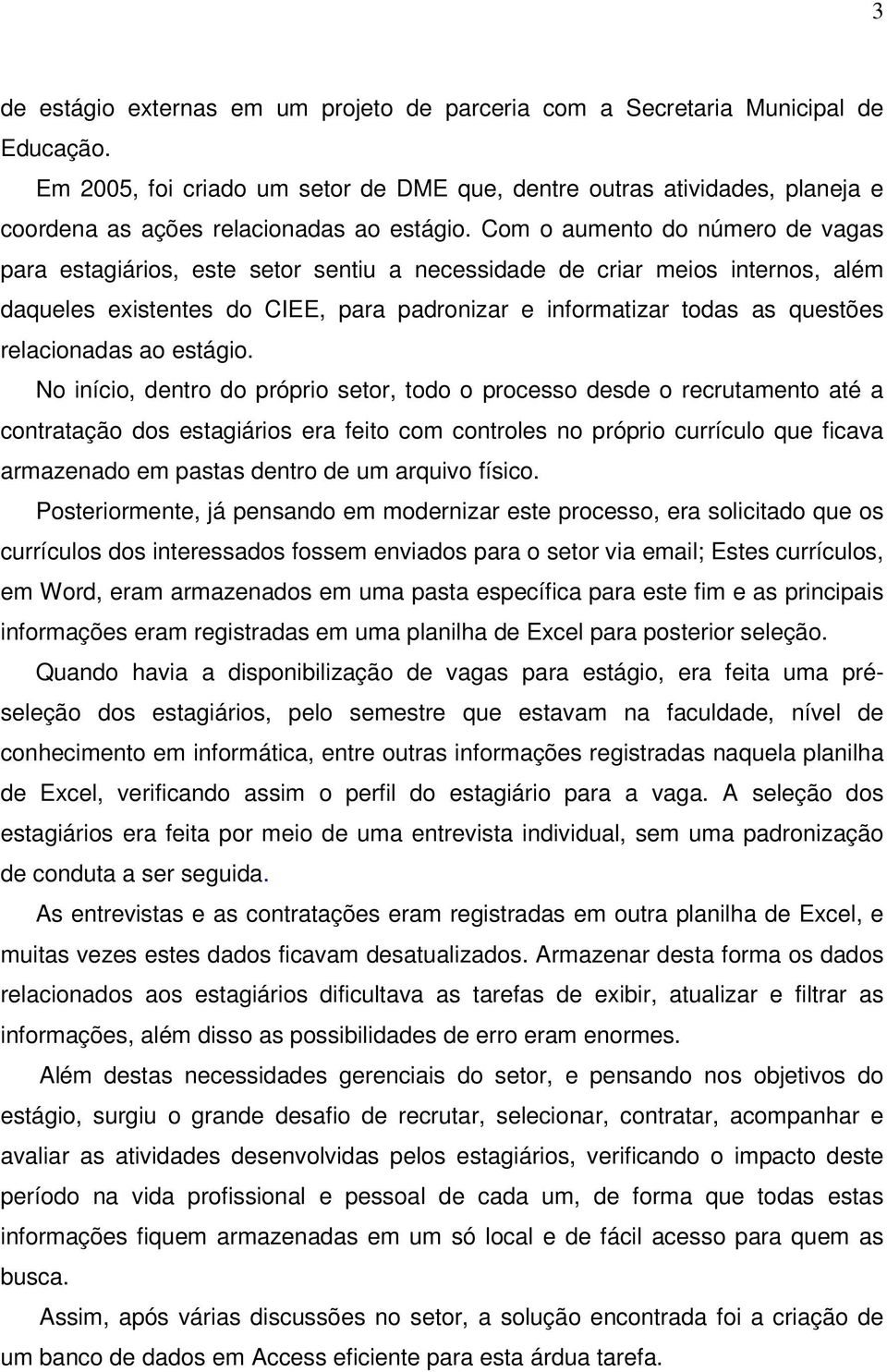 3

de estágio externas em um projeto de parceria com a Secretaria Municipal de Educação.

Em 2005, foi criado um setor de DME que, dentre outras atividades, planeja e coordena as ações relacionadas ao estágio. Com o aumento do número de vagas para estagiários, este setor sentiu a necessidade de criar meios internos, além daqueles existentes do CIEE, para padronizar e informatizar todas as questões relacionadas ao estágio.

No início, dentro do próprio setor, todo o processo desde o recrutamento até a contratação dos estagiários era feito com controles no próprio currículo que ficava armazenado em pastas dentro de um arquivo físico.

Posteriormente, já pensando em modernizar este processo, era solicitado que os currículos dos interessados fossem enviados para o setor via email; Estes currículos, em Word, eram armazenados em uma pasta específica para este fim e as principais informações eram registradas em uma planilha de Excel para posterior seleção.

Quando havia a disponibilização de vagas para estágio, era feita uma pré-seleção dos estagiários, pelo semestre que estavam na faculdade, nível de conhecimento em informática, entre outras informações registradas naquela planilha de Excel, verificando assim o perfil do estagiário para a vaga. A seleção dos estagiários era feita por meio de uma entrevista individual, sem uma padronização de conduta a ser seguida.

As entrevistas e as contratações eram registradas em outra planilha de Excel, e muitas vezes estes dados ficavam desatualizados. Armazenar desta forma os dados relacionados aos estagiários dificultava as tarefas de exibir, atualizar e filtrar as informações, além disso as possibilidades de erro eram enormes.

Além destas necessidades gerenciais do setor, e pensando nos objetivos do estágio, surgiu o grande desafio de recrutar, selecionar, contratar, acompanhar e avaliar as atividades desenvolvidas pelos estagiários, verificando o impacto deste período na vida profissional e pessoal de cada um, de forma que todas estas informações fiquem armazenadas em um só local e de fácil acesso para quem as busca.

Assim, após várias discussões no setor, a solução encontrada foi a criação de um banco de dados em Access eficiente para esta árdua tarefa.